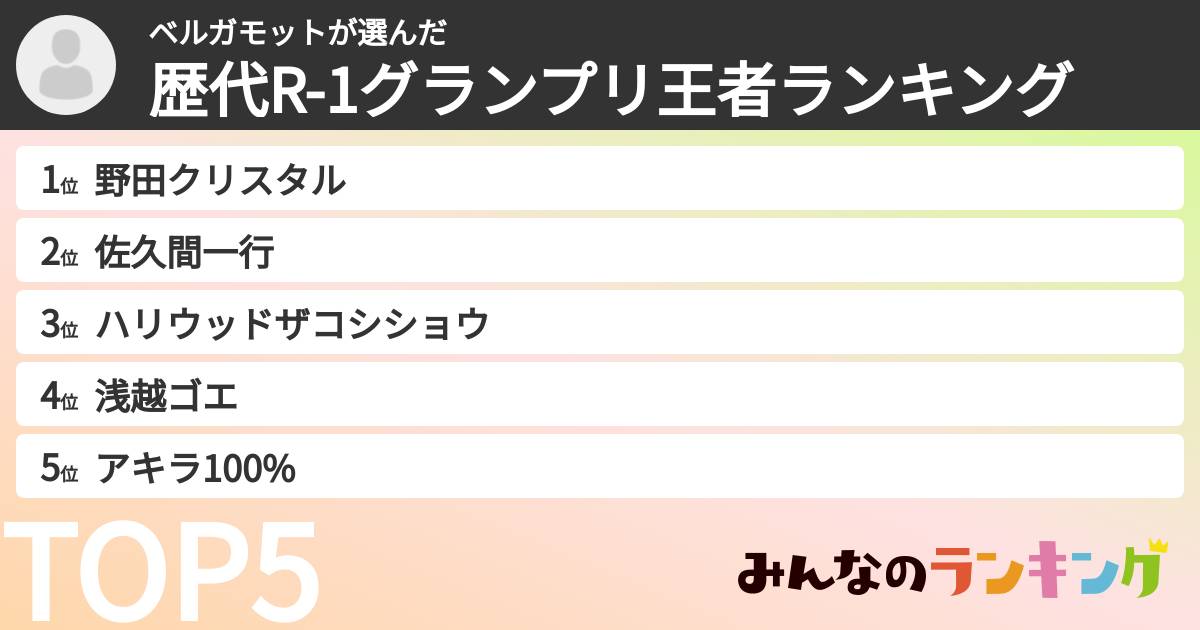 ベルガモットが選んだ
歴代R-1グランプリ王者ランキング

1位 野田クリスタル
2位 佐久間一行
3位 ハリウッドザコシショウ
4位 浅越ゴエ
5位 アキラ100%

TOP5

みんなのランキング